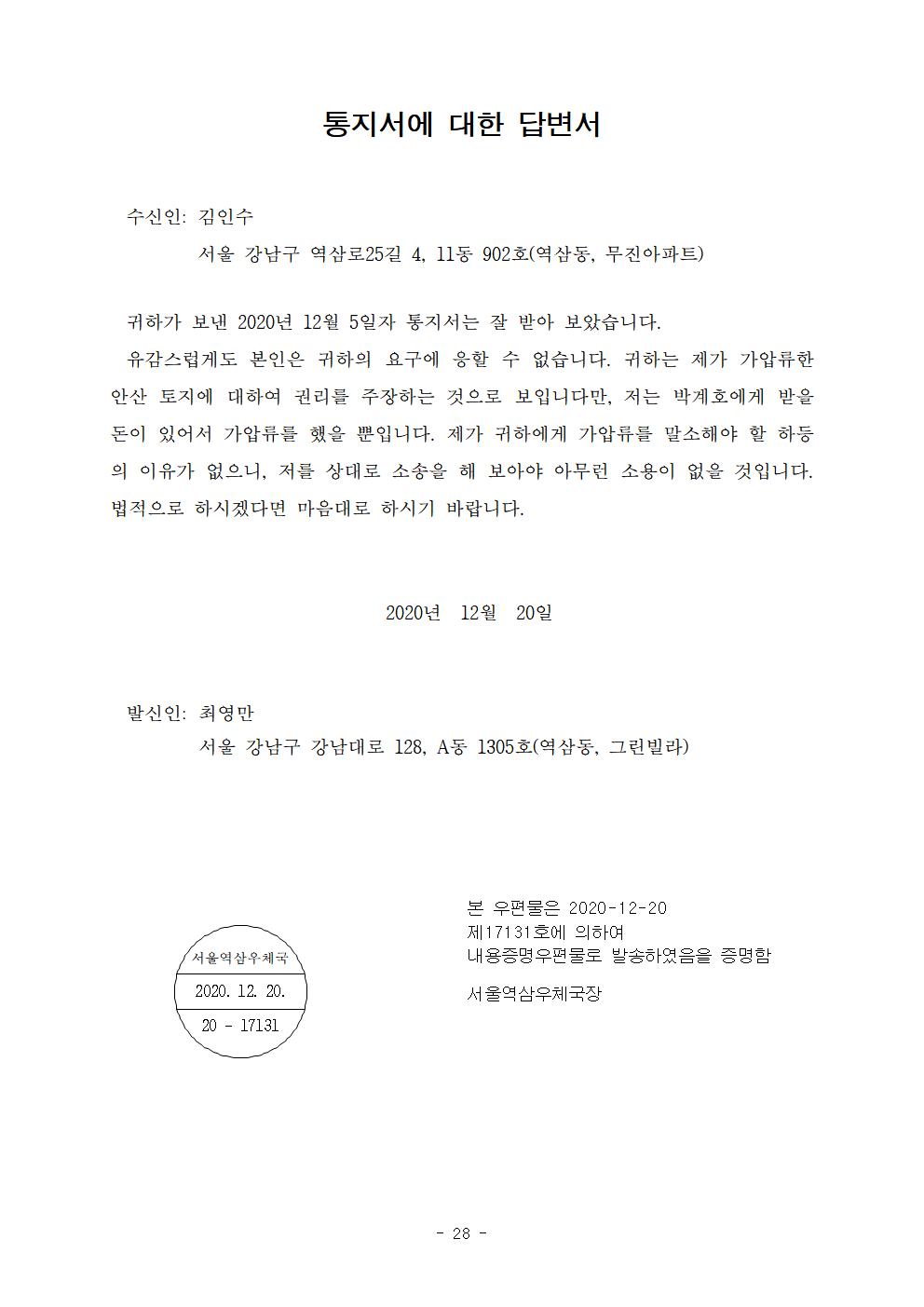 통지서에 대한 답변서

수신인: 김인수
서울 강남구 역삼로25길 4, 11동 902호(역삼동, 무진아파트)

귀하가 보낸 2020년 12월 5일자 통지서는 잘 받아 보았습니다.
유감스럽게도 본인은 귀하의 요구에 응할 수 없습니다. 귀하는 제가 가압류한 안산 토지에 대하여 권리를 주장하는 것으로 보입니다만, 저는 박계호에게 받을 돈이 있어서 가압류를 했을 뿐입니다. 제가 귀하에게 가압류를 말소해야 할 하등의 이유가 없으니, 저를 상대로 소송을 해 보아야 아무런 소용이 없을 것입니다. 법적으로 하시겠다면 마음대로 하시기 바랍니다.

2020년 12월 20일

발신인: 최영만
서울 강남구 강남대로 128, A동 1305호(역삼동, 그린빌라)

서울역삼우체국
2020. 12. 20.
20 - 17131

본 우편물은 2020-12-20
제17131호에 의하여
내용증명우편물로 발송하였음을 증명함
서울역삼우체국장

- 28 -